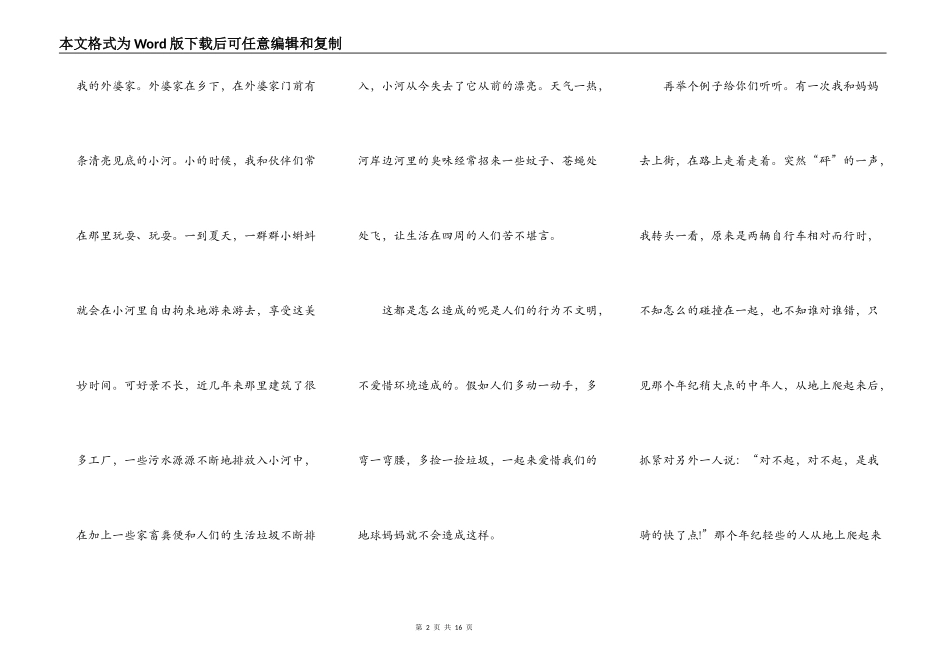 本文格式为Word版下载后可任意编辑和复制

我的外婆家。外婆家在乡下，在外婆家门前有条清亮见底的小河。小的时候，我和伙伴们常在那里玩耍、玩耍。一到夏天，一群群小蝌蚪就会在小河里自由拘束地游来游去，享受这美妙时间。可好景不长，近几年来那里建筑了很多工厂，一些污水源源不断地排放入小河中，在加上一些家畜粪便和人们的生活垃圾不断排入，小河从今失去了它从前的漂亮。天气一热，河岸边河里的臭味经常招来一些蚊子、苍蝇处处飞，让生活在四周的人们苦不堪言。

这都是怎么造成的呢是人们的行为不文明，不爱惜环境造成的。假如人们多动一动手，多弯一弯腰，多捡一捡垃圾，一起来爱惜我们的地球妈妈就不会造成这样。

再举个例子给你们听听。有一次我和妈妈去上街，在路上走着走着。突然“砰”的一声，我转头一看，原来是两辆自行车相对而行时，不知怎么的碰撞在一起，也不知谁对谁错，只见那个年纪稍大点的中年人，从地上爬起来后，抓紧对另外一人说：“对不起，对不起，是我骑的快了点!”那个年纪轻些的人从地上爬起来

第 2 页 共 16 页